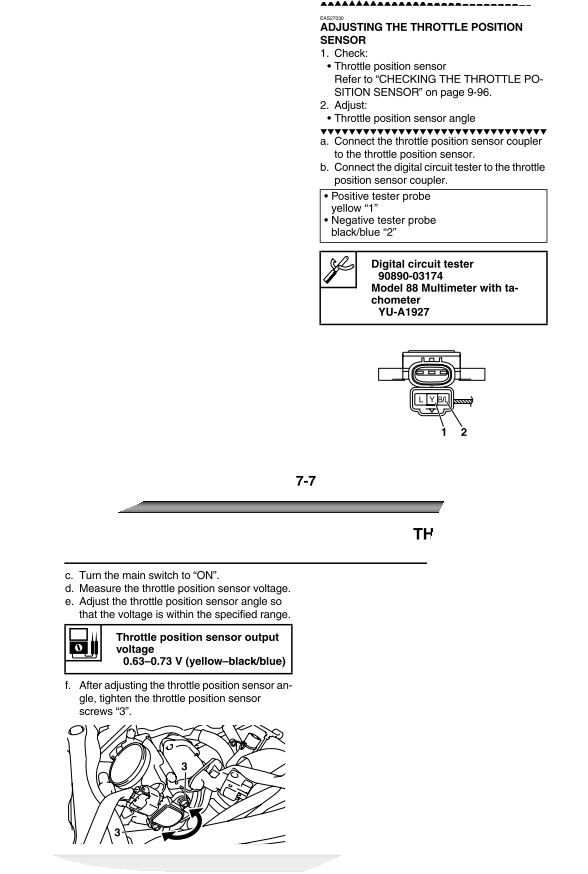 EAS27030
ADJUSTING THE THROTTLE POSITION SENSOR
1. Check:
• Throttle position sensor
Refer to "CHECKING THE THROTTLE POSITION SENSOR" on page 9-96.
2. Adjust:
• Throttle position sensor angle

a. Connect the throttle position sensor coupler to the throttle position sensor.
b. Connect the digital circuit tester to the throttle position sensor coupler.

• Positive tester probe
yellow "1"
• Negative tester probe
black/blue "2"

Digital circuit tester
90890-03174
Model 88 Multimeter with tachometer
YU-A1927

L Y B/L
1 2

7-7

TH

c. Turn the main switch to "ON".
d. Measure the throttle position sensor voltage.
e. Adjust the throttle position sensor angle so that the voltage is within the specified range.

Throttle position sensor output voltage
0.63–0.73 V (yellow–black/blue)

f. After adjusting the throttle position sensor angle, tighten the throttle position sensor screws "3".

3
3